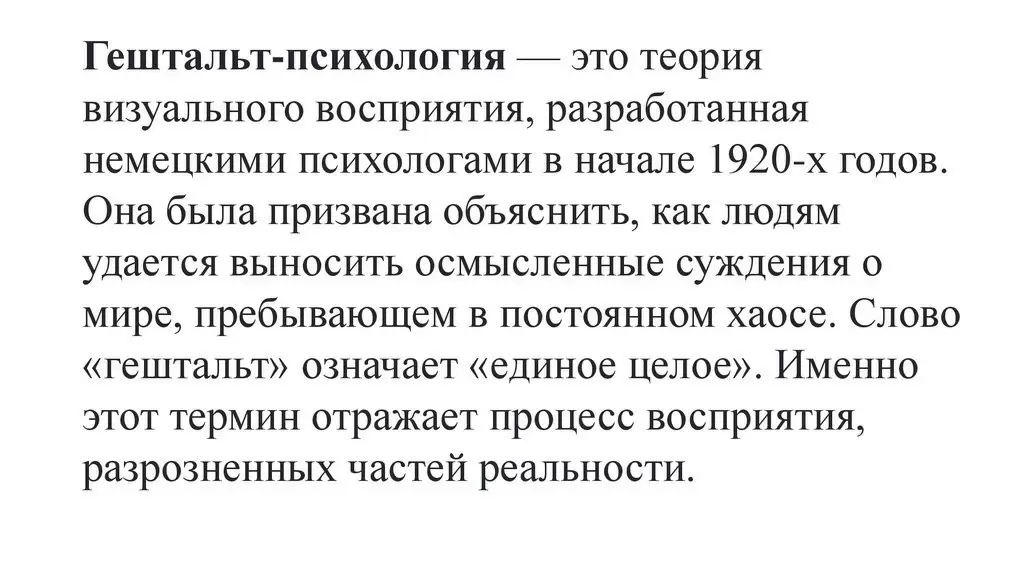 Гештальт-психология — это теория визуального восприятия, разработанная немецкими психологами в начале 1920-х годов. Она была призвана объяснить, как людям удается выносить осмысленные суждения о мире, пребывающем в постоянном хаосе. Слово «гештальт» означает «единое целое». Именно этот термин отражает процесс восприятия, разрозненных частей реальности.